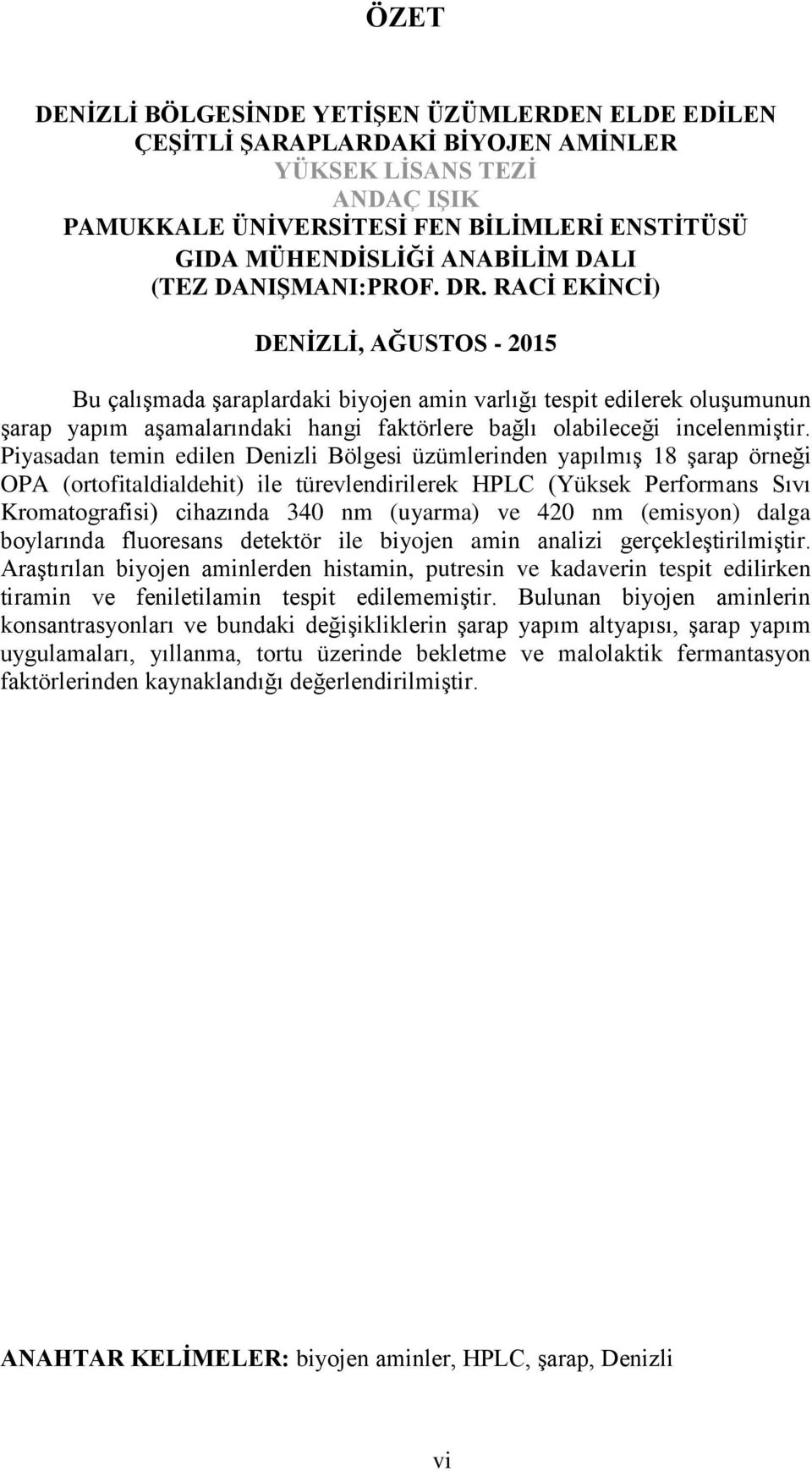 ÖZET

DENİZLİ BÖLGESİNDE YETİŞEN ÜZÜMLERDEN ELDE EDİLEN ÇEŞİTLİ ŞARAPLARDAKİ BİYOJEN AMİNLER
YÜKSEK LİSANS TEZİ
ANDAÇ IŞIK
PAMUKKALE ÜNİVERSİTESİ FEN BİLİMLERİ ENSTİTÜSÜ
GIDA MÜHENDİSLİĞİ ANABİLİM DALI
(TEZ DANIŞMANI:PROF. DR. RACİ EKİNCİ)

DENİZLİ, AĞUSTOS - 2015

Bu çalışmada şaraplardaki biyojen amin varlığı tespit edilerek oluşumunun şarap yapım aşamalarındaki hangi faktörlere bağlı olabileceği incelenmiştir. Piyasadan temin edilen Denizli Bölgesi üzümlerinden yapılmış 18 şarap örneği OPA (ortofitaldialdehit) ile türevlendirilerek HPLC (Yüksek Performans Sıvı Kromatografisi) cihazında 340 nm (uyarma) ve 420 nm (emisyon) dalga boylarında fluoresans detektör ile biyojen amin analizi gerçekleştirilmiştir. Araştırılan biyojen aminlerden histamin, putresin ve kadaverin tespit edilirken tiramin ve feniletilamin tespit edilememiştir. Bulunan biyojen aminlerin konsantrasyonları ve bundaki değişikliklerin şarap yapım altyapısı, şarap yapım uygulamaları, yıllanma, tortu üzerinde bekletme ve malolaktik fermantasyon faktörlerinden kaynaklandığı değerlendirilmiştir.

ANAHTAR KELİMELER: biyojen aminler, HPLC, şarap, Denizli

vi